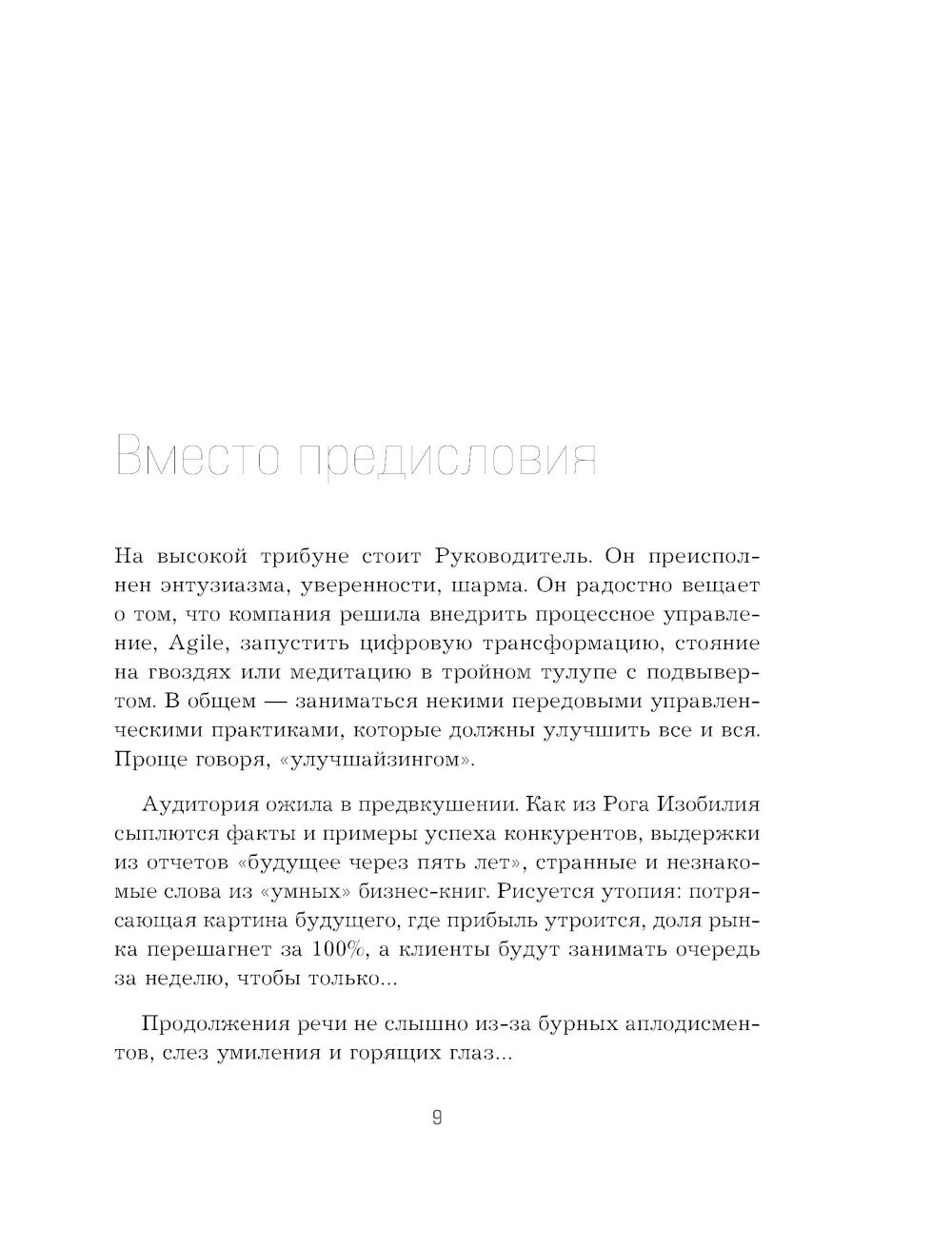 Вместо предисловия

На высокой трибуне стоит Руководитель. Он преисполнен энтузиазма, уверенности, шарма. Он радостно вещает о том, что компания решила внедрить процессное управление, Agile, запустить цифровую трансформацию, стояние на гвоздях или медитацию в тройном тулупе с подвывертом. В общем — заниматься некими передовыми управленческими практиками, которые должны улучшить все и вся. Проще говоря, «улучшайзингом».

Аудитория ожила в предвкушении. Как из Рога Изобилия сыплются факты и примеры успеха конкурентов, выдержки из отчетов «будущее через пять лет», странные и незнакомые слова из «умных» бизнес-книг. Рисуется утопия: потрясающая картина будущего, где прибыль утроится, доля рынка перешагнет за 100%, а клиенты будут занимать очередь за неделю, чтобы только...

Продолжения речи не слышно из-за бурных аплодисментов, слез умиления и горящих глаз...

9